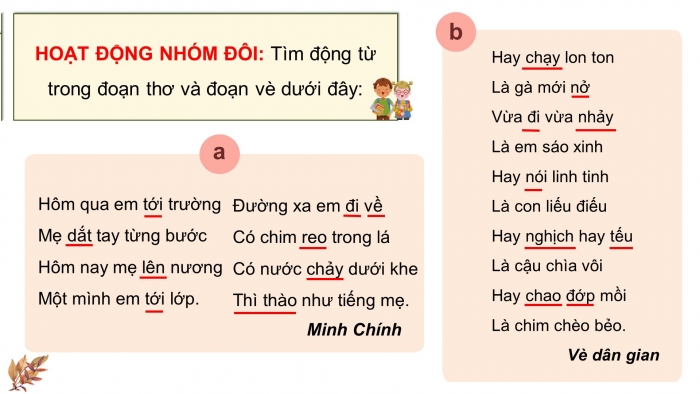 HOẠT ĐỘNG NHÓM ĐÔI: Tìm động từ trong đoạn thơ và đoạn vè dưới đây:

a

Hôm qua em tới trường
Mẹ dắt tay từng bước
Hôm nay mẹ lên nương
Một mình em tới lớp.

Đường xa em đi về
Có chim reo trong lá
Có nước chảy dưới khe
Thì thào như tiếng mẹ.

Minh Chính

b

Hay chạy lon ton
Là gà mới nở
Vừa đi vừa nhảy
Là em sáo xinh
Hay nói linh tinh
Là con liếu điếu
Hay nghịch hay tếu
Là cậu chìa vôi
Hay chao đớp mồi
Là chim chèo bẻo.

Vè dân gian